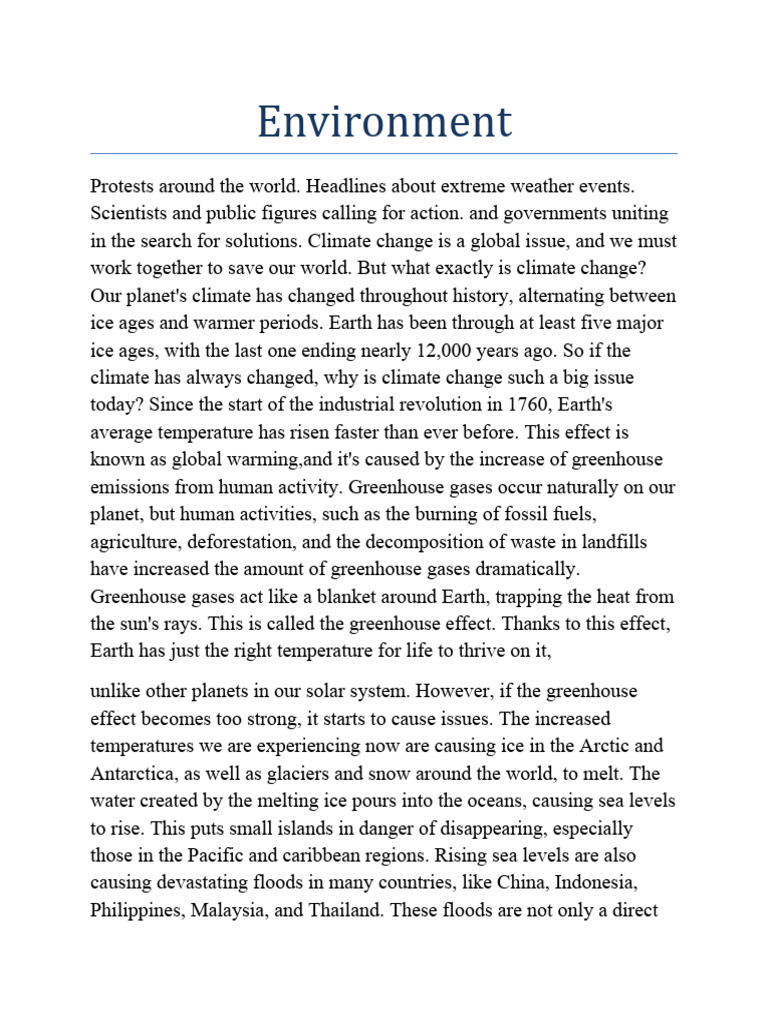 Environment

Protests around the world. Headlines about extreme weather events. Scientists and public figures calling for action. and governments uniting in the search for solutions. Climate change is a global issue, and we must work together to save our world. But what exactly is climate change? Our planet's climate has changed throughout history, alternating between ice ages and warmer periods. Earth has been through at least five major ice ages, with the last one ending nearly 12,000 years ago. So if the climate has always changed, why is climate change such a big issue today? Since the start of the industrial revolution in 1760, Earth's average temperature has risen faster than ever before. This effect is known as global warming,and it's caused by the increase of greenhouse emissions from human activity. Greenhouse gases occur naturally on our planet, but human activities, such as the burning of fossil fuels, agriculture, deforestation, and the decomposition of waste in landfills have increased the amount of greenhouse gases dramatically. Greenhouse gases act like a blanket around Earth, trapping the heat from the sun's rays. This is called the greenhouse effect. Thanks to this effect, Earth has just the right temperature for life to thrive on it,

unlike other planets in our solar system. However, if the greenhouse effect becomes too strong, it starts to cause issues. The increased temperatures we are experiencing now are causing ice in the Arctic and Antarctica, as well as glaciers and snow around the world, to melt. The water created by the melting ice pours into the oceans, causing sea levels to rise. This puts small islands in danger of disappearing, especially those in the Pacific and caribbean regions. Rising sea levels are also causing devastating floods in many countries, like China, Indonesia, Philippines, Malaysia, and Thailand. These floods are not only a direct